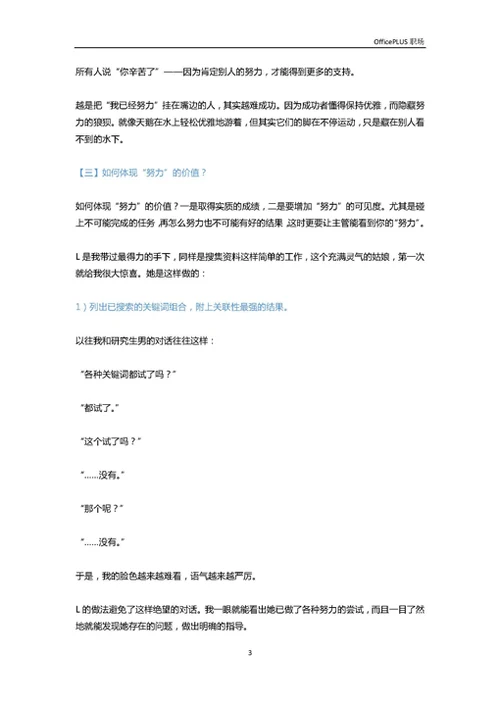 OfficePLUS 职场

所有人说“你辛苦了”——因为肯定别人的努力，才能得到更多的支持。

越是把“我已经努力”挂在嘴边的人，其实越难成功。因为成功者懂得保持优雅，而隐藏努力的狼狈。就像天鹅在水上轻松优雅地游着，但其实它们的脚在不停运动，只是藏在别人看不到的水下。

【三】如何体现“努力”的价值？

如何体现“努力”的价值？一是取得实质的成绩，二是要增加“努力”的可见度。尤其是碰上不可能完成的任务，再怎么努力也不可能有好的结果，这时更要让主管能看到你的“努力”。

L 是我带过最得力的手下，同样是搜集资料这样简单的工作，这个充满灵气的姑娘，第一次就给我很大惊喜。她是这样做的：

1）列出已搜索的关键词组合，附上关联性最强的结果。

以往我和研究生男的对话往往这样：

“各种关键词都试了吗？”

“都试了。”

“这个试了吗？”

“……没有。”

“那个呢？”

“……没有。”

于是，我的脸色越来越难看，语气越来越严厉。

L 的做法避免了这样绝望的对话。我一眼就能看出她已做了各种努力的尝试，而且一目了然地就能发现她存在的问题，做出明确的指导。

3